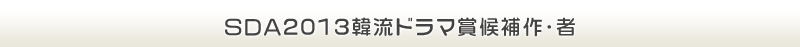 SDA2013韓流ドラマ賞候補作・者